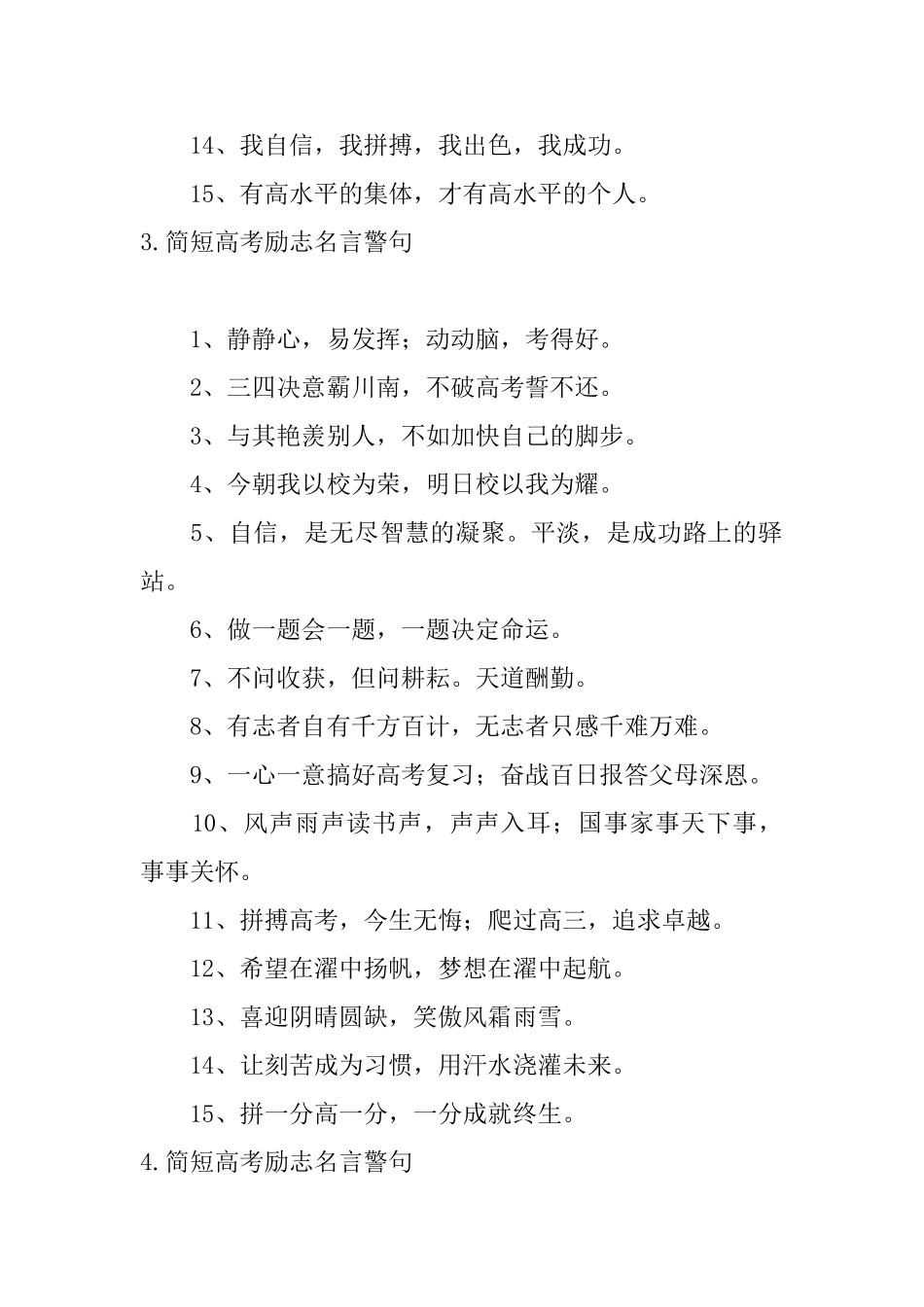 14、我自信，我拼搏，我出色，我成功。

15、有高水平的集体，才有高水平的个人。

3.简短高考励志名言警句

1、静静心，易发挥；动动脑，考得好。

2、三四决意霸川南，不破高考誓不还。

3、与其艳羡别人，不如加快自己的脚步。

4、今朝我以校为荣，明日校以我为耀。

5、自信，是无尽智慧的凝聚。平淡，是成功路上的驿站。

6、做一题会一题，一题决定命运。

7、不问收获，但问耕耘。天道酬勤。

8、有志者自有千方百计，无志者只感千难万难。

9、一心一意搞好高考复习；奋战百日报答父母深恩。

10、风声雨声读书声，声声入耳；国事家事天下事，事事关怀。

11、拼搏高考，今生无悔；爬过高三，追求卓越。

12、希望在濯中扬帆，梦想在濯中起航。

13、喜迎阴晴圆缺，笑傲风霜雨雪。

14、让刻苦成为习惯，用汗水浇灌未来。

15、拼一分高一分，一分成就终生。

4.简短高考励志名言警句